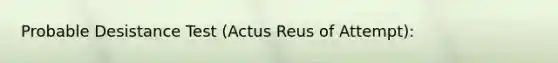 Probable Desistance Test (Actus Reus of Attempt):